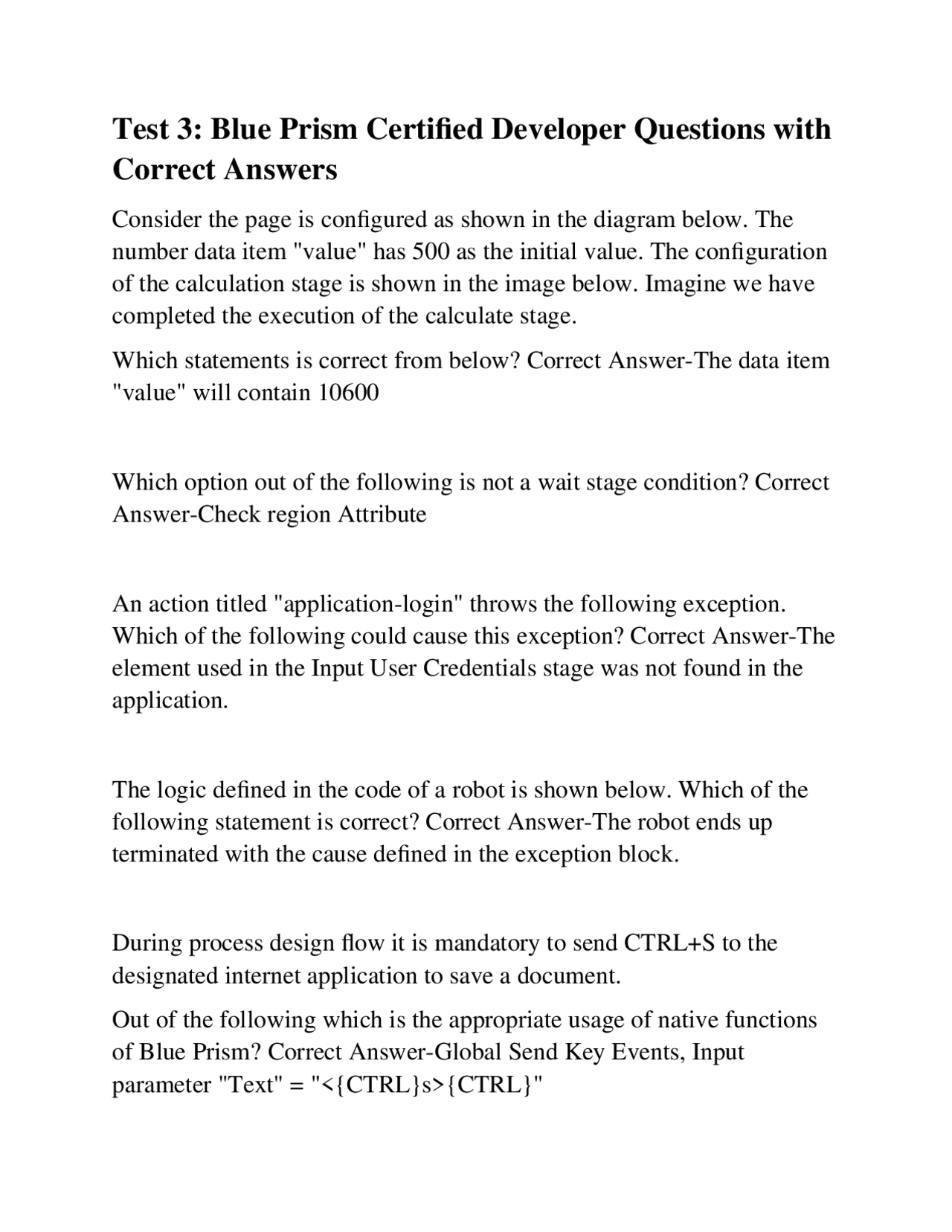 Test 3: Blue Prism Certified Developer Questions with Correct Answers

Consider the page is configured as shown in the diagram below. The number data item "value" has 500 as the initial value. The configuration of the calculation stage is shown in the image below. Imagine we have completed the execution of the calculate stage.

Which statements is correct from below? Correct Answer-The data item "value" will contain 10600

Which option out of the following is not a wait stage condition? Correct Answer-Check region Attribute

An action titled "application-login" throws the following exception. Which of the following could cause this exception? Correct Answer-The element used in the Input User Credentials stage was not found in the application.

The logic defined in the code of a robot is shown below. Which of the following statement is correct? Correct Answer-The robot ends up terminated with the cause defined in the exception block.

During process design flow it is mandatory to send CTRL+S to the designated internet application to save a document.

Out of the following which is the appropriate usage of native functions of Blue Prism? Correct Answer-Global Send Key Events, Input parameter "Text" = "<{CTRL}s>{CTRL}"